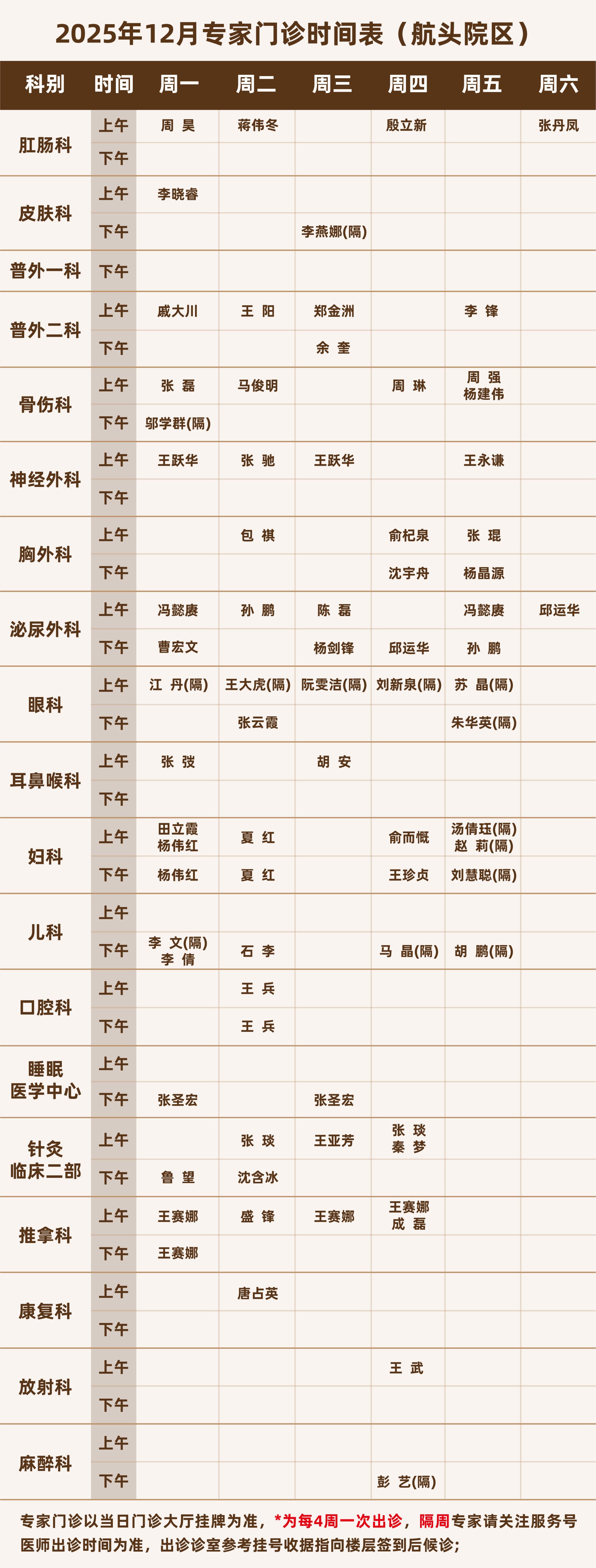 2025年12月专家门诊时间表（航头院区）

| 科别 | 时间 | 周一 | 周二 | 周三 | 周四 | 周五 | 周六 |
|---|---|---|---|---|---|---|---|
| 肛肠科 | 上午 | 周 昊 | 蒋伟冬 |  | 殷立新 |  | 张丹凤 |
|  | 下午 |  |  |  |  |  |  |
| 皮肤科 | 上午 | 李晓睿 |  |  |  |  |  |
|  | 下午 |  |  | 李燕娜(隔) |  |  |  |
| 普外一科 | 下午 |  |  |  |  |  |  |
| 普外二科 | 上午 | 戚大川 | 王 阳 | 郑金洲 |  | 李 锋 |  |
|  | 下午 |  |  | 余 奎 |  |  |  |
| 骨伤科 | 上午 | 张 磊 | 马俊明 |  | 周 琳 | 周 强 杨建伟 |  |
|  | 下午 | 邬学群(隔) |  |  |  |  |  |
| 神经外科 | 上午 | 王跃华 | 张 驰 | 王跃华 |  | 王永谦 |  |
|  | 下午 |  |  |  |  |  |  |
| 胸外科 | 上午 |  | 包 祺 |  | 俞杞泉 | 张 琨 |  |
|  | 下午 |  |  |  | 沈宇舟 | 杨晶源 |  |
| 泌尿外科 | 上午 | 冯懿赓 | 孙 鹏 | 陈 磊 |  | 冯懿赓 | 邱运华 |
|  | 下午 | 曹宏文 |  | 杨剑锋 | 邱运华 | 孙 鹏 |  |
| 眼科 | 上午 | 江 丹(隔) | 王大虎(隔) | 阮雯洁(隔) | 刘新泉(隔) | 苏 晶(隔) |  |
|  | 下午 |  | 张云霞 |  |  | 朱华英(隔) |  |
| 耳鼻喉科 | 上午 | 张 弢 |  | 胡 安 |  |  |  |
|  | 下午 |  |  |  |  |  |  |
| 妇科 | 上午 | 田立霞 杨伟红 | 夏 红 |  | 俞而慨 | 汤倩珏(隔) 赵 莉(隔) |  |
|  | 下午 | 杨伟红 | 夏 红 |  | 王珍贞 | 刘慧聪(隔) |  |
| 儿科 | 上午 |  |  |  |  |  |  |
|  | 下午 | 李 文(隔) 李 倩 | 石 李 |  | 马 晶(隔) | 胡 鹏(隔) |  |
| 口腔科 | 上午 |  | 王 兵 |  |  |  |  |
|  | 下午 |  | 王 兵 |  |  |  |  |
| 睡眠医学中心 | 上午 |  |  |  |  |  |  |
|  | 下午 | 张圣宏 |  | 张圣宏 |  |  |  |
| 针灸临床二部 | 上午 |  | 张 琰 | 王亚芳 | 张 琰 秦 梦 |  |  |
|  | 下午 | 鲁 望 | 沈含冰 |  |  |  |  |
| 推拿科 | 上午 | 王赛娜 | 盛 锋 | 王赛娜 | 王赛娜 成 磊 |  |  |
|  | 下午 | 王赛娜 |  |  |  |  |  |
| 康复科 | 上午 |  | 唐占英 |  |  |  |  |
|  | 下午 |  |  |  |  |  |  |
| 放射科 | 上午 |  |  |  | 王 武 |  |  |
|  | 下午 |  |  |  |  |  |  |
| 麻醉科 | 上午 |  |  |  |  |  |  |
|  | 下午 |  |  |  | 彭 艺(隔) |  |  |

专家门诊以当日门诊大厅挂牌为准，*为每4周一次出诊，隔周专家请关注服务号医师出诊时间为准，出诊诊室参考挂号收据指向楼层签到后候诊；